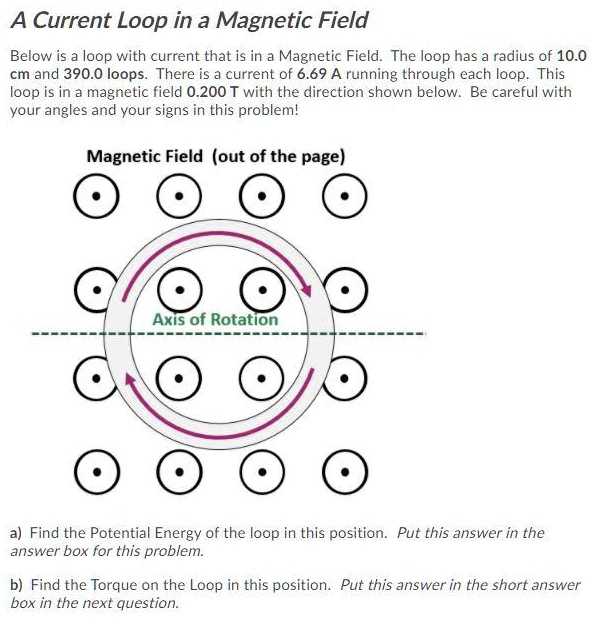 A Current Loop in a Magnetic Field

Below is a loop with current that is in a Magnetic Field. The loop has a radius of 10.0 cm and 390.0 loops. There is a current of 6.69 A running through each loop. This loop is in a magnetic field 0.200 T with the direction shown below. Be careful with your angles and your signs in this problem!

Magnetic Field (out of the page)

Axis of Rotation

a) Find the Potential Energy of the loop in this position. Put this answer in the answer box for this problem.

b) Find the Torque on the Loop in this position. Put this answer in the short answer box in the next question.